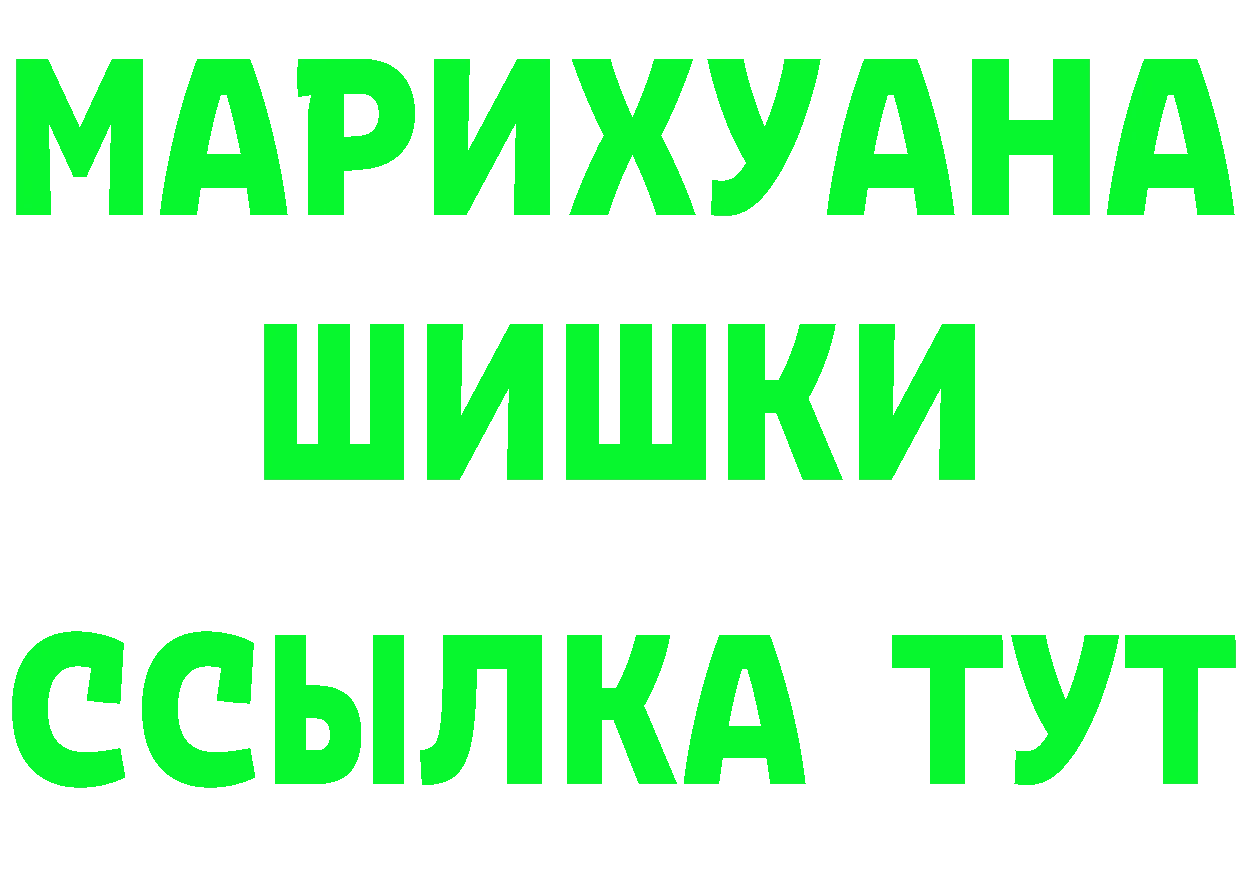 МАРИХУАНА
ШИШКИ
ССЫЛКА ТУТ